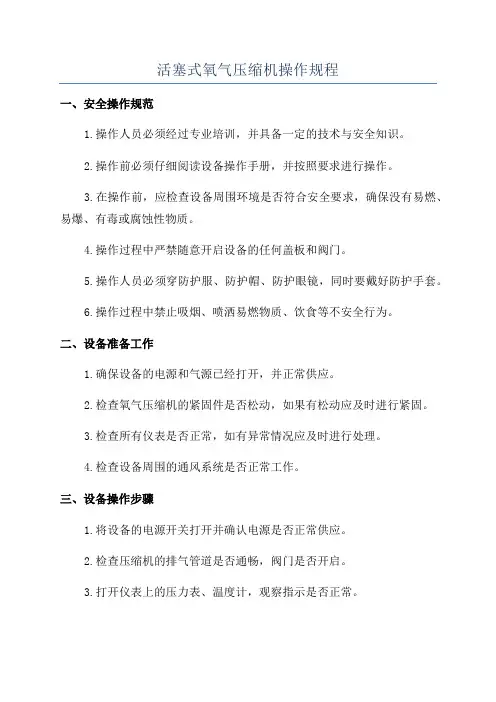 活塞式氧气压缩机操作规程

一、安全操作规范

1.操作人员必须经过专业培训，并具备一定的技术与安全知识。

2.操作前必须仔细阅读设备操作手册，并按照要求进行操作。

3.在操作前，应检查设备周围环境是否符合安全要求，确保没有易燃、易爆、有毒或腐蚀性物质。

4.操作过程中严禁随意开启设备的任何盖板和阀门。

5.操作人员必须穿防护服、防护帽、防护眼镜，同时要戴好防护手套。

6.操作过程中禁止吸烟、喷洒易燃物质、饮食等不安全行为。

二、设备准备工作

1.确保设备的电源和气源已经打开，并正常供应。

2.检查氧气压缩机的紧固件是否松动，如果有松动应及时进行紧固。

3.检查所有仪表是否正常，如有异常情况应及时进行处理。

4.检查设备周围的通风系统是否正常工作。

三、设备操作步骤

1.将设备的电源开关打开并确认电源是否正常供应。

2.检查压缩机的排气管道是否通畅，阀门是否开启。

3.打开仪表上的压力表、温度计，观察指示是否正常。